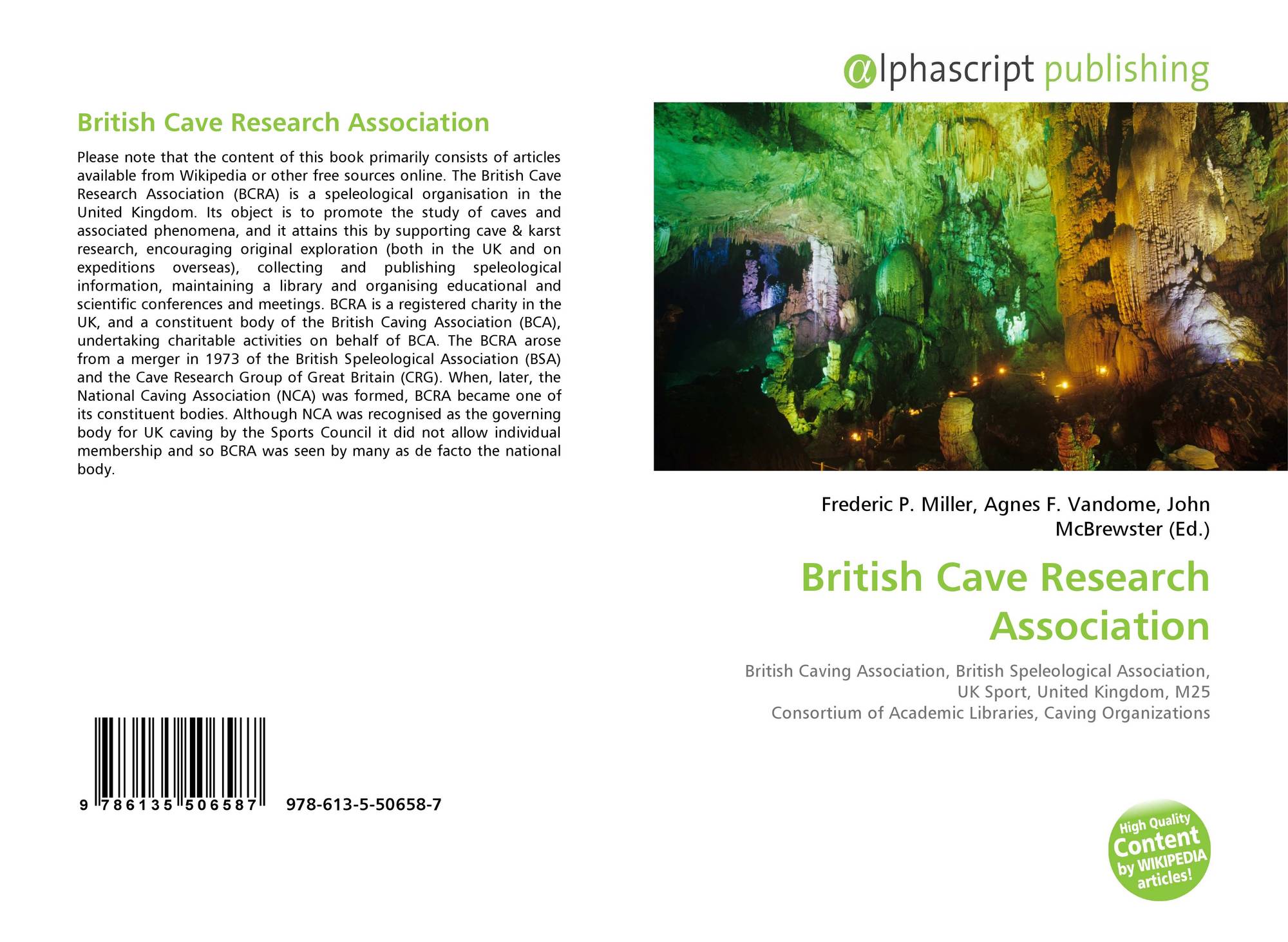 British Cave Research Association

Please note that the content of this book primarily consists of articles available from Wikipedia or other free sources online. The British Cave Research Association (BCRA) is a speleological organisation in the United Kingdom. Its object is to promote the study of caves and associated phenomena, and it attains this by supporting cave & karst research, encouraging original exploration (both in the UK and on expeditions overseas), collecting and publishing speleological information, maintaining a library and organising educational and scientific conferences and meetings. BCRA is a registered charity in the UK, and a constituent body of the British Caving Association (BCA), undertaking charitable activities on behalf of BCA. The BCRA arose from a merger in 1973 of the British Speleological Association (BSA) and the Cave Research Group of Great Britain (CRG). When, later, the National Caving Association (NCA) was formed, BCRA became one of its constituent bodies. Although NCA was recognised as the governing body for UK caving by the Sports Council it did not allow individual membership and so BCRA was seen by many as de facto the national body.

9 786135 506587 978-613-5-50658-7

@lphascript publishing

Frederic P. Miller, Agnes F. Vandome, John McBrewster (Ed.)

British Cave Research Association

British Caving Association, British Speleological Association, UK Sport, United Kingdom, M25 Consortium of Academic Libraries, Caving Organizations

High Quality Content by WIKIPEDIA articles!